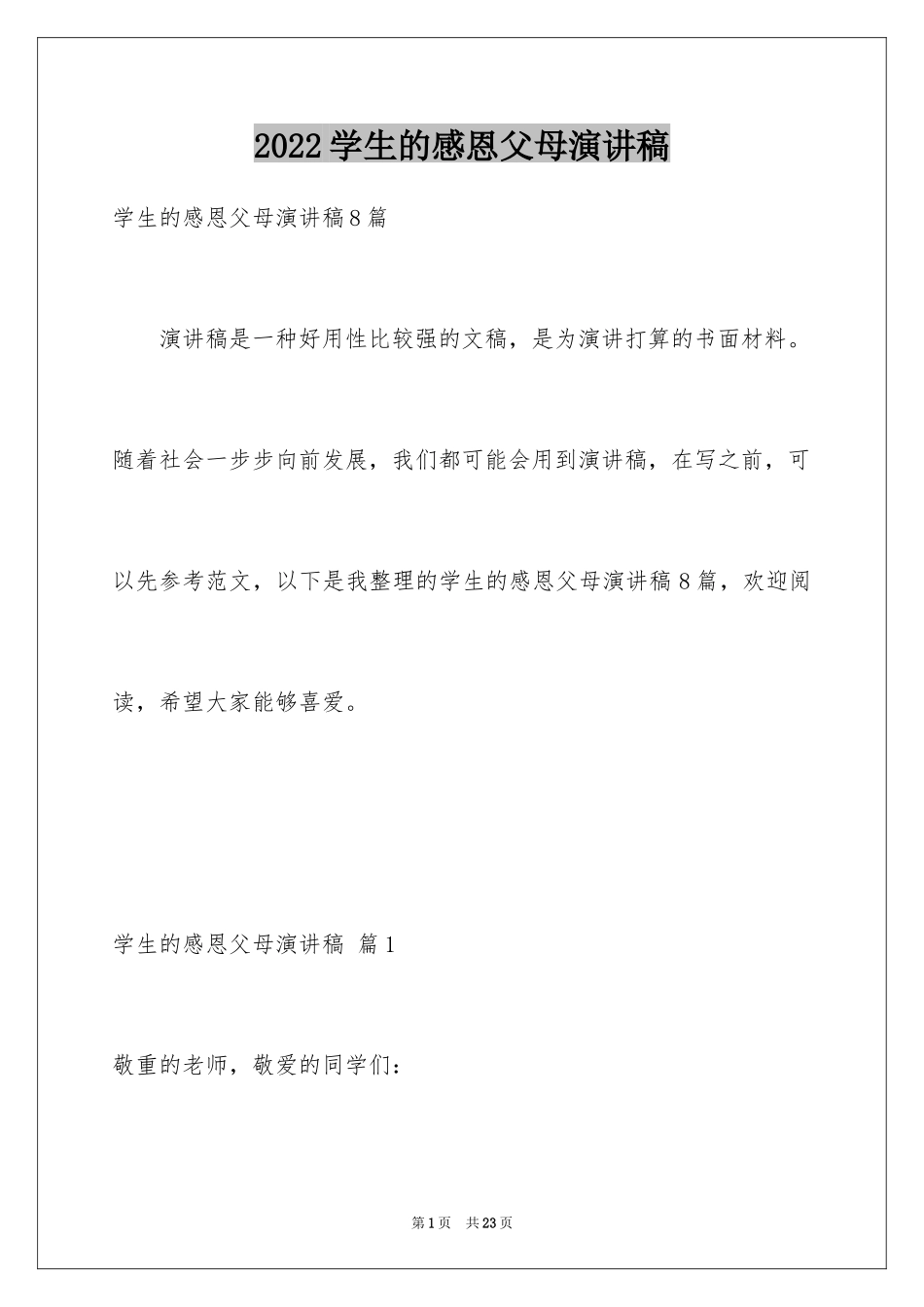 2022学生的感恩父母演讲稿

学生的感恩父母演讲稿8篇

演讲稿是一种好用性比较强的文稿，是为演讲打算的书面材料。随着社会一步步向前发展，我们都可能会用到演讲稿，在写之前，可以先参考范文，以下是我整理的学生的感恩父母演讲稿8篇，欢迎阅读，希望大家能够喜爱。

学生的感恩父母演讲稿 篇1

敬重的老师，敬爱的同学们：

第1页 共23页